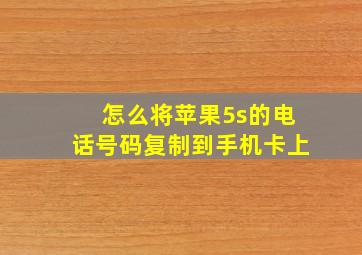 怎么将苹果5s的电话号码复制到手机卡上